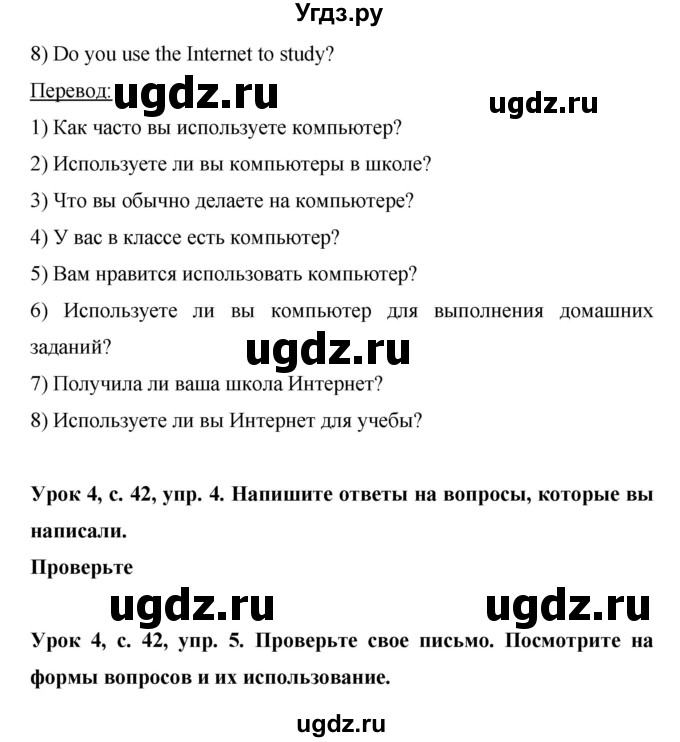 Угдз.ру

8) Do you use the Internet to study?

Перевод: ugdz.ru ugdz.ru

1) Как часто вы используете компьютер?

2) Используете ли вы компьютеры в школе?

3) Что вы обычно делаете на компьютере?

4) У вас в классе есть компьютер?

5) Вам нравится использовать компьютер?

6) Используете ли вы компьютер для выполнения домашних заданий?

ugdz.ru

7) Получила ли ваша школа Интернет?

8) Используете ли вы Интернет для учебы?

Урок 4, с. 42, упр. 4. Напишите ответы на вопросы, которые вы написали.

Проверьте

ugdz.ru ugdz.ru

Урок 4, с. 42, упр. 5. Проверьте свое письмо. Посмотрите на формы вопросов и их использование.

ugdz.ru